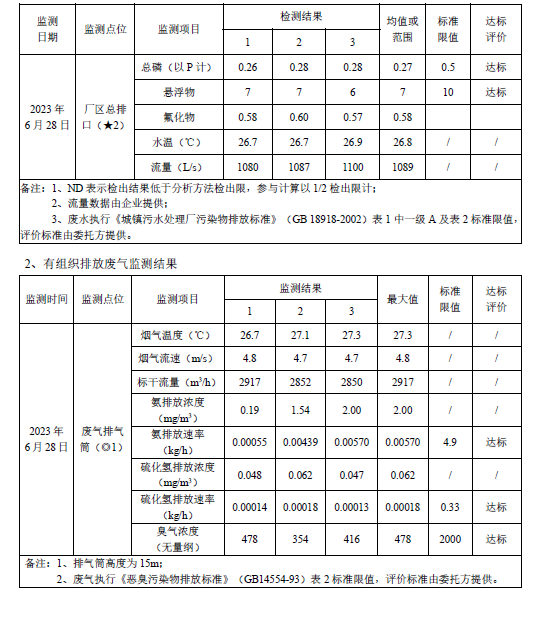 | 监测日期 | 监测点位 | 监测项目 | 检测结果 1 | 检测结果 2 | 检测结果 3 | 均值或范围 | 标准限值 | 达标评价 |
|---|---|---|---|---|---|---|---|---|
| 2023年6月28日 | 厂区总排口（★2） | 总磷（以P计） | 0.26 | 0.28 | 0.28 | 0.27 | 0.5 | 达标 |
| | | 悬浮物 | 7 | 7 | 6 | 7 | 10 | 达标 |
| | | 氟化物 | 0.58 | 0.60 | 0.57 | 0.58 | | |
| | | 水温（℃） | 26.7 | 26.7 | 26.9 | 26.8 | / | / |
| | | 流量（L/s） | 1080 | 1087 | 1100 | 1089 | / | / |

备注：1、ND表示检出结果低于分析方法检出限，参与计算以1/2检出限计；
2、流量数据由企业提供；
3、废水执行《城镇污水处理厂污染物排放标准》（GB 18918-2002）表1中一级A及表2标准限值，评价标准由委托方提供。

2、有组织排放废气监测结果

| 监测时间 | 监测点位 | 监测项目 | 监测结果 1 | 监测结果 2 | 监测结果 3 | 最大值 | 标准限值 | 达标评价 |
|---|---|---|---|---|---|---|---|---|
| 2023年6月28日 | 废气排气筒（◎1） | 烟气温度（℃） | 26.7 | 27.1 | 27.3 | 27.3 | / | / |
| | | 烟气流速（m/s） | 4.8 | 4.7 | 4.7 | 4.8 | / | / |
| | | 标干流量（$m^3/h$） | 2917 | 2852 | 2850 | 2917 | / | / |
| | | 氨排放浓度（$mg/m^3$） | 0.19 | 1.54 | 2.00 | 2.00 | / | / |
| | | 氨排放速率（kg/h） | 0.00055 | 0.00439 | 0.00570 | 0.00570 | 4.9 | 达标 |
| | | 硫化氢排放浓度（$mg/m^3$） | 0.048 | 0.062 | 0.047 | 0.062 | / | / |
| | | 硫化氢排放速率（kg/h） | 0.00014 | 0.00018 | 0.00013 | 0.00018 | 0.33 | 达标 |
| | | 臭气浓度（无量纲） | 478 | 354 | 416 | 478 | 2000 | 达标 |

备注：1、排气筒高度为15m；
2、废气执行《恶臭污染物排放标准》（GB14554-93）表2标准限值，评价标准由委托方提供。